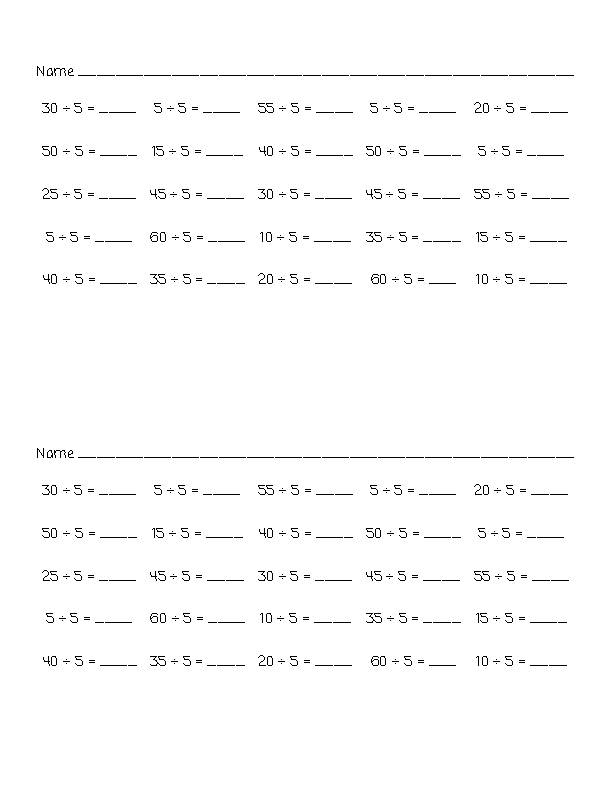 Name ____

$30 \div 5 =$ ____ $5 \div 5 =$ ____ $55 \div 5 =$ ____ $5 \div 5 =$ ____ $20 \div 5 =$ ____

$50 \div 5 =$ ____ $15 \div 5 =$ ____ $40 \div 5 =$ ____ $50 \div 5 =$ ____ $5 \div 5 =$ ____

$25 \div 5 =$ ____ $45 \div 5 =$ ____ $30 \div 5 =$ ____ $45 \div 5 =$ ____ $55 \div 5 =$ ____

$5 \div 5 =$ ____ $60 \div 5 =$ ____ $10 \div 5 =$ ____ $35 \div 5 =$ ____ $15 \div 5 =$ ____

$40 \div 5 =$ ____ $35 \div 5 =$ ____ $20 \div 5 =$ ____ $60 \div 5 =$ ____ $10 \div 5 =$ ____

Name ____

$30 \div 5 =$ ____ $5 \div 5 =$ ____ $55 \div 5 =$ ____ $5 \div 5 =$ ____ $20 \div 5 =$ ____

$50 \div 5 =$ ____ $15 \div 5 =$ ____ $40 \div 5 =$ ____ $50 \div 5 =$ ____ $5 \div 5 =$ ____

$25 \div 5 =$ ____ $45 \div 5 =$ ____ $30 \div 5 =$ ____ $45 \div 5 =$ ____ $55 \div 5 =$ ____

$5 \div 5 =$ ____ $60 \div 5 =$ ____ $10 \div 5 =$ ____ $35 \div 5 =$ ____ $15 \div 5 =$ ____

$40 \div 5 =$ ____ $35 \div 5 =$ ____ $20 \div 5 =$ ____ $60 \div 5 =$ ____ $10 \div 5 =$ ____